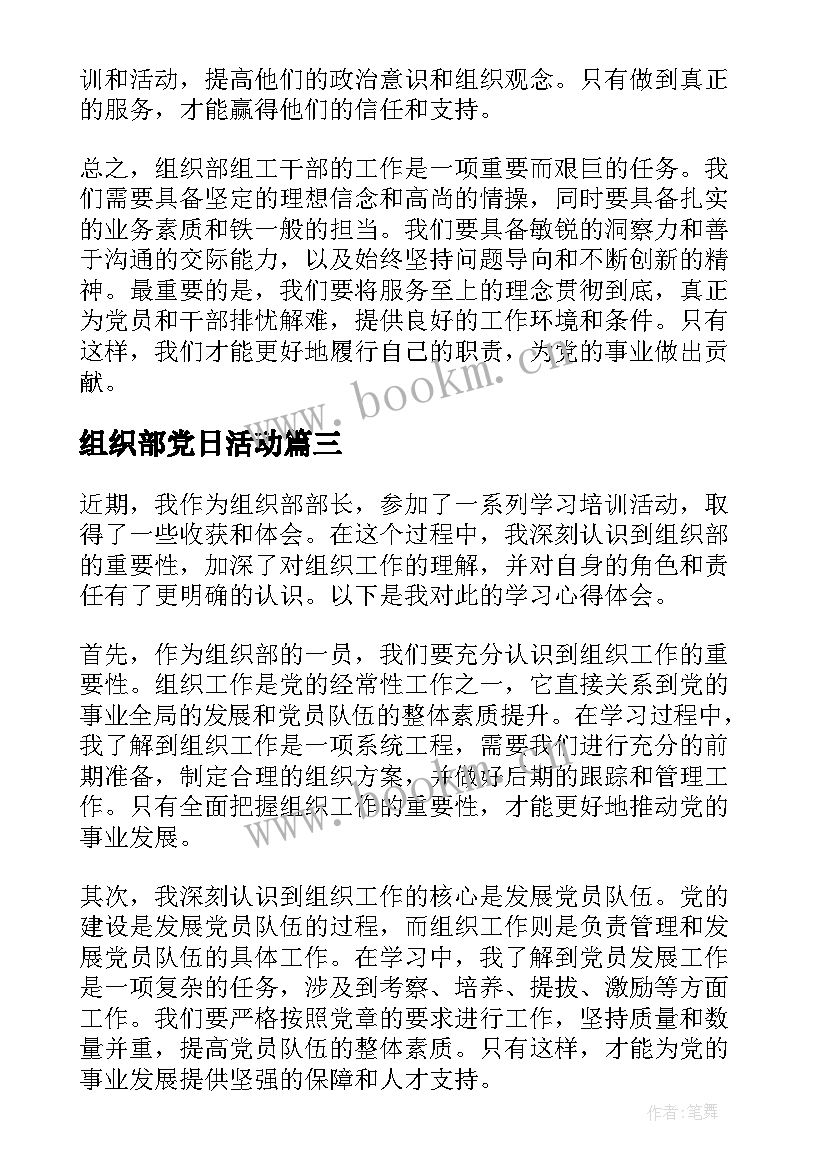 训和活动，提高他们的政治意识和组织观念。只有做到真正的服务，才能赢得他们的信任和支持。

总之，组织部组工干部的工作是一项重要而艰巨的任务。我们需要具备坚定的理想信念和高尚的情操，同时要具备扎实的业务素质和铁一般的担当。我们要具备敏锐的洞察力和善于沟通的交际能力，以及始终坚持问题导向和不断创新的精神。最重要的是，我们要将服务至上的理念贯彻到底，真正为党员和干部排忧解难，提供良好的工作环境和条件。只有这样，我们才能更好地履行自己的职责，为党的事业做出贡献。

www.bookm.cn

组织部党日活动篇三

近期，我作为组织部部长，参加了一系列学习培训活动，取得了一些收获和体会。在这个过程中，我深刻认识到组织部的重要性，加深了对组织工作的理解，并对自身的角色和责任有了更明确的认识。以下是我对此的学习心得体会。

首先，作为组织部的一员，我们要充分认识到组织工作的重要性。组织工作是党的经常性工作之一，它直接关系到党的事业全局的发展和党员队伍的整体素质提升。在学习过程中，我了解到组织工作是一项系统工程，需要我们进行充分的前期准备，制定合理的组织方案，并做好后期的跟踪和管理工作。只有全面把握组织工作的重要性，才能更好地推动党的事业发展。

其次，我深刻认识到组织工作的核心是发展党员队伍。党的建设是发展党员队伍的过程，而组织工作则是负责管理和发展党员队伍的具体工作。在学习中，我了解到党员发展工作是一项复杂的任务，涉及到考察、培养、提拔、激励等方面工作。我们要严格按照党章的要求进行工作，坚持质量和数量并重，提高党员队伍的整体素质。只有这样，才能为党的事业发展提供坚强的保障和人才支持。

作者:笔舞